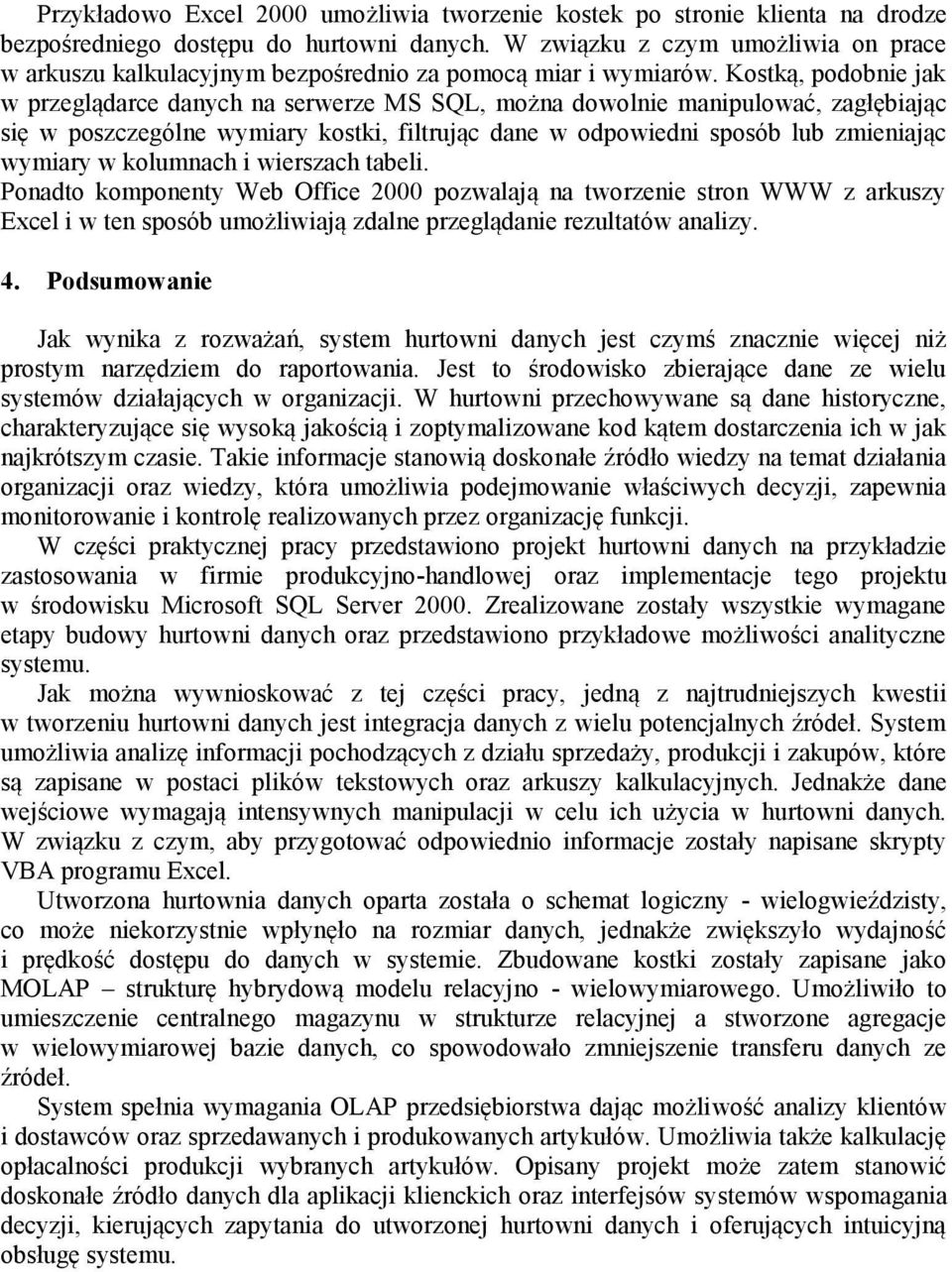 Przykładowo Excel 2000 umożliwia tworzenie kostek po stronie klienta na drodze bezpośredniego dostępu do hurtowni danych. W związku z czym umożliwia on prace w arkuszu kalkulacyjnym bezpośrednio za pomocą miar i wymiarów. Kostką, podobnie jak w przeglądarce danych na serwerze MS SQL, można dowolnie manipulować, zagłębiając się w poszczególne wymiary kostki, filtrując dane w odpowiedni sposób lub zmieniając wymiary w kolumnach i wierszach tabeli.
Ponadto komponenty Web Office 2000 pozwalają na tworzenie stron WWW z arkuszy Excel i w ten sposób umożliwiają zdalne przeglądanie rezultatów analizy.

4. Podsumowanie

Jak wynika z rozważań, system hurtowni danych jest czymś znacznie więcej niż prostym narzędziem do raportowania. Jest to środowisko zbierające dane ze wielu systemów działających w organizacji. W hurtowni przechowywane są dane historyczne, charakteryzujące się wysoką jakością i zoptymalizowane kod kątem dostarczenia ich w jak najkrótszym czasie. Takie informacje stanowią doskonałe źródło wiedzy na temat działania organizacji oraz wiedzy, która umożliwia podejmowanie właściwych decyzji, zapewnia monitorowanie i kontrolę realizowanych przez organizację funkcji.
W części praktycznej pracy przedstawiono projekt hurtowni danych na przykładzie zastosowania w firmie produkcyjno-handlowej oraz implementacje tego projektu w środowisku Microsoft SQL Server 2000. Zrealizowane zostały wszystkie wymagane etapy budowy hurtowni danych oraz przedstawiono przykładowe możliwości analityczne systemu.
Jak można wywnioskować z tej części pracy, jedną z najtrudniejszych kwestii w tworzeniu hurtowni danych jest integracja danych z wielu potencjalnych źródeł. System umożliwia analizę informacji pochodzących z działu sprzedaży, produkcji i zakupów, które są zapisane w postaci plików tekstowych oraz arkuszy kalkulacyjnych. Jednakże dane wejściowe wymagają intensywnych manipulacji w celu ich użycia w hurtowni danych. W związku z czym, aby przygotować odpowiednio informacje zostały napisane skrypty VBA programu Excel.
Utworzona hurtownia danych oparta została o schemat logiczny - wielogwieździsty, co może niekorzystnie wpłynęło na rozmiar danych, jednakże zwiększyło wydajność i prędkość dostępu do danych w systemie. Zbudowane kostki zostały zapisane jako MOLAP – strukturę hybrydową modelu relacyjno - wielowymiarowego. Umożliwiło to umieszczenie centralnego magazynu w strukturze relacyjnej a stworzone agregacje w wielowymiarowej bazie danych, co spowodowało zmniejszenie transferu danych ze źródeł.
System spełnia wymagania OLAP przedsiębiorstwa dając możliwość analizy klientów i dostawców oraz sprzedawanych i produkowanych artykułów. Umożliwia także kalkulację opłacalności produkcji wybranych artykułów. Opisany projekt może zatem stanowić doskonałe źródło danych dla aplikacji klienckich oraz interfejsów systemów wspomagania decyzji, kierujących zapytania do utworzonej hurtowni danych i oferujących intuicyjną obsługę systemu.